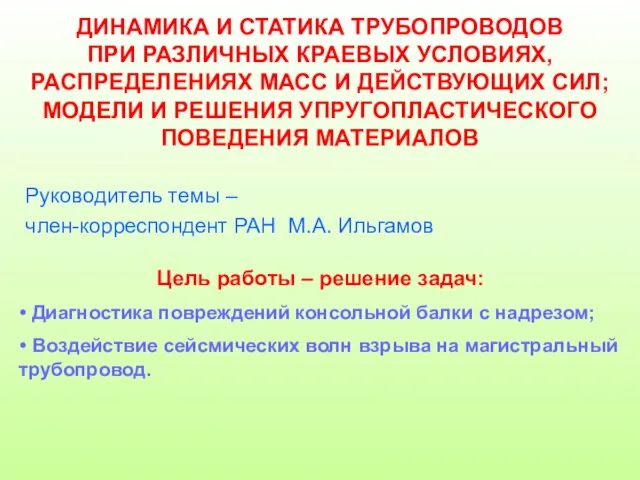 ДИНАМИКА И СТАТИКА ТРУБОПРОВОДОВ ПРИ РАЗЛИЧНЫХ КРАЕВЫХ УСЛОВИЯХ, РАСПРЕДЕЛЕНИЯХ МАСС И ДЕЙСТВУЮЩИХ СИЛ; МОДЕЛИ И РЕШЕНИЯ УПРУГОПЛАСТИЧЕСКОГО ПОВЕДЕНИЯ МАТЕРИАЛОВ

Руководитель темы –
член-корреспондент РАН М.А. Ильгамов

Цель работы – решение задач:

• Диагностика повреждений консольной балки с надрезом;

• Воздействие сейсмических волн взрыва на магистральный трубопровод.